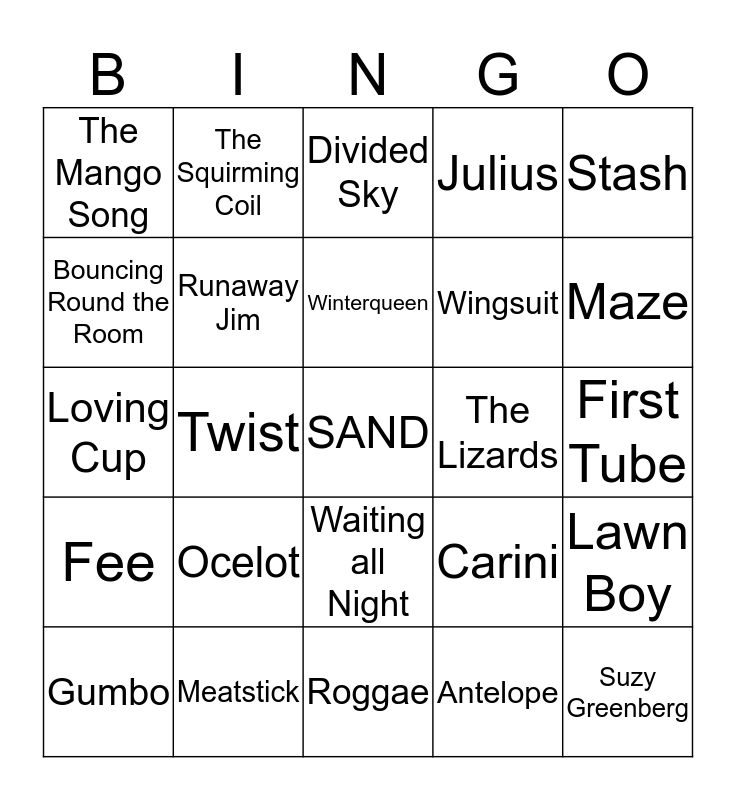 | B | I | N | G | O |
|---|---|---|---|---|
| The Mango Song | The Squirming Coil | Divided Sky | Julius | Stash |
| Bouncing Round the Room | Runaway Jim | Winterqueen | Wingsuit | Maze |
| Loving Cup | Twist | SAND | The Lizards | First Tube |
| Fee | Ocelot | Waiting all Night | Carini | Lawn Boy |
| Gumbo | Meatstick | Roggae | Antelope | Suzy Greenberg |